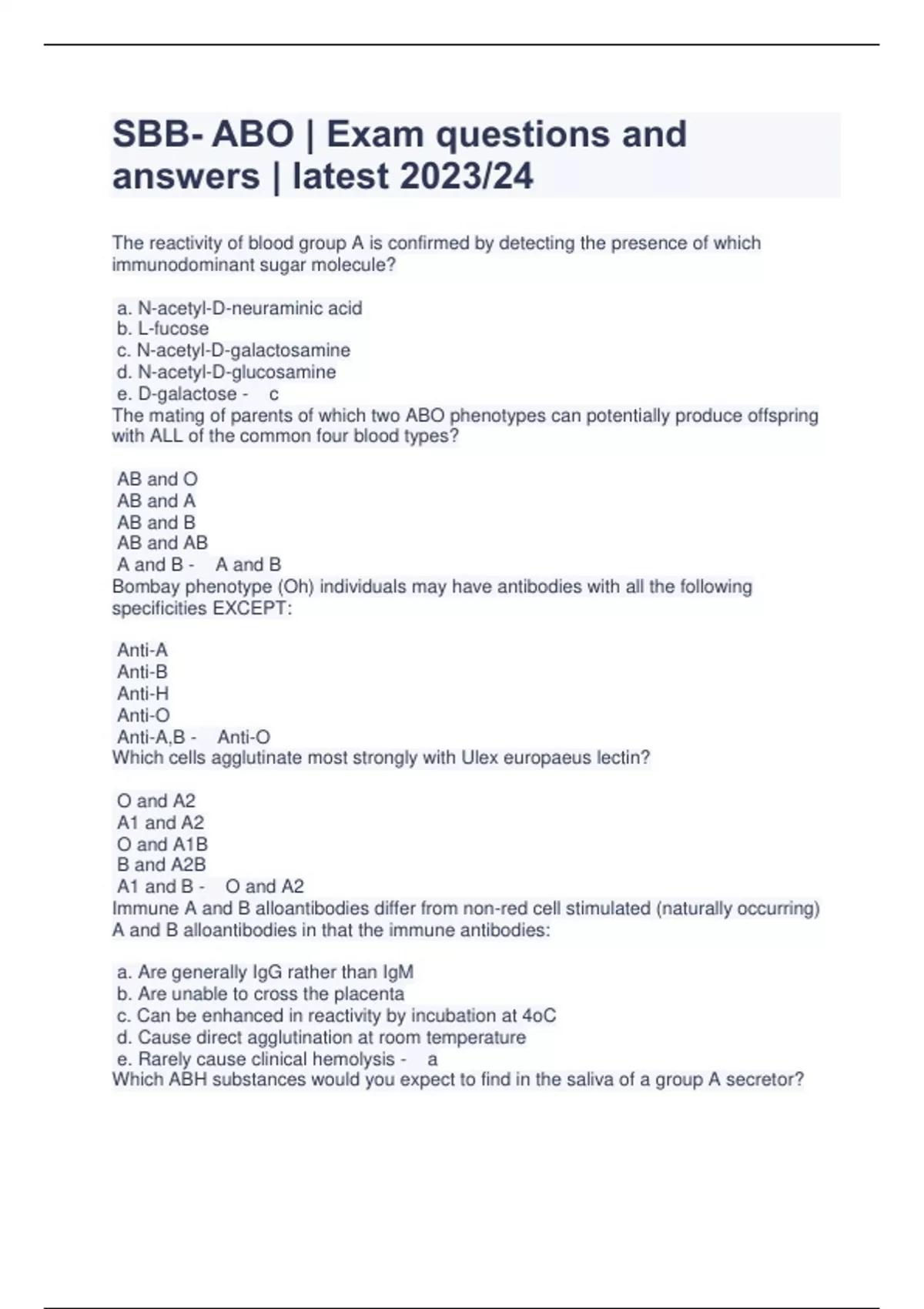 SBB- ABO | Exam questions and answers | latest 2023/24

The reactivity of blood group A is confirmed by detecting the presence of which immunodominant sugar molecule?

a. N-acetyl-D-neuraminic acid
b. L-fucose
c. N-acetyl-D-galactosamine
d. N-acetyl-D-glucosamine
e. D-galactose - c
The mating of parents of which two ABO phenotypes can potentially produce offspring with ALL of the common four blood types?

AB and O
AB and A
AB and B
AB and AB
A and B - A and B
Bombay phenotype (Oh) individuals may have antibodies with all the following specificities EXCEPT:

Anti-A
Anti-B
Anti-H
Anti-O
Anti-A,B - Anti-O
Which cells agglutinate most strongly with Ulex europaeus lectin?

O and A2
A1 and A2
O and A1B
B and A2B
A1 and B - O and A2
Immune A and B alloantibodies differ from non-red cell stimulated (naturally occurring) A and B alloantibodies in that the immune antibodies:

a. Are generally IgG rather than IgM
b. Are unable to cross the placenta
c. Can be enhanced in reactivity by incubation at 4oC
d. Cause direct agglutination at room temperature
e. Rarely cause clinical hemolysis - a
Which ABH substances would you expect to find in the saliva of a group A secretor?